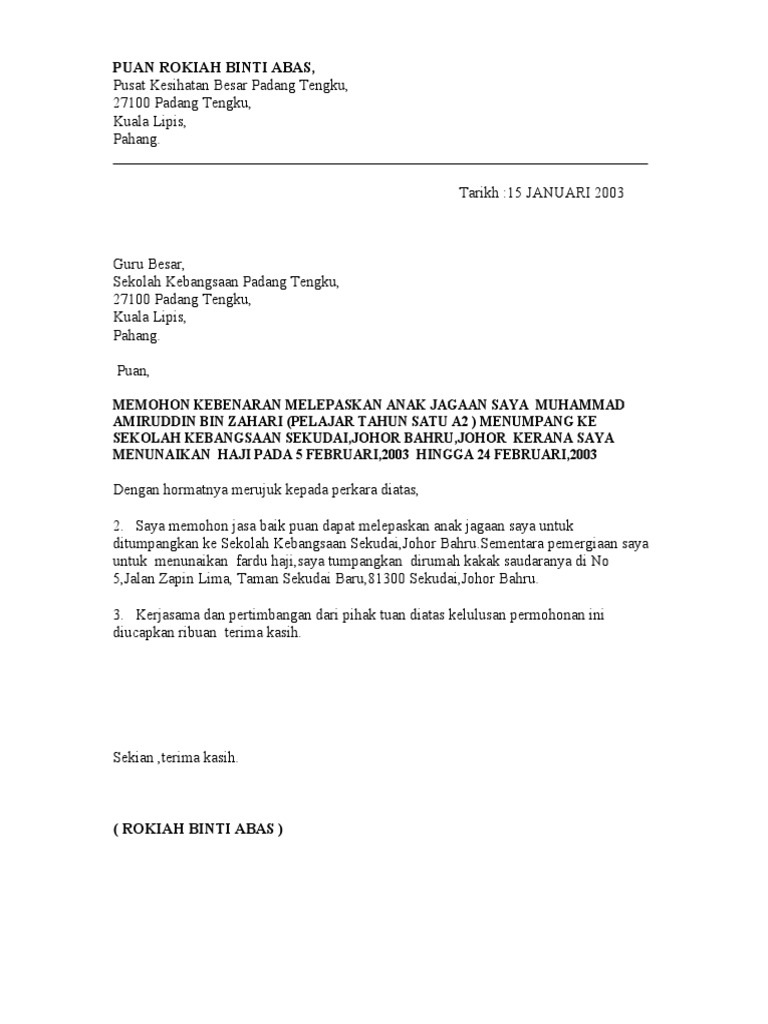 PUAN ROKIAH BINTI ABAS,
Pusat Kesihatan Besar Padang Tengku,
27100 Padang Tengku,
Kuala Lipis,
Pahang.

Tarikh :15 JANUARI 2003

Guru Besar,
Sekolah Kebangsaan Padang Tengku,
27100 Padang Tengku,
Kuala Lipis,
Pahang.

Puan,

MEMOHON KEBENARAN MELEPASKAN ANAK JAGAAN SAYA MUHAMMAD AMIRUDDIN BIN ZAHARI (PELAJAR TAHUN SATU A2 ) MENUMPANG KE SEKOLAH KEBANGSAAN SEKUDAI,JOHOR BAHRU,JOHOR KERANA SAYA MENUNAIKAN HAJI PADA 5 FEBRUARI,2003 HINGGA 24 FEBRUARI,2003

Dengan hormatnya merujuk kepada perkara diatas,

2. Saya memohon jasa baik puan dapat melepaskan anak jagaan saya untuk ditumpangkan ke Sekolah Kebangsaan Sekudai,Johor Bahru.Sementara pemergiaan saya untuk menunaikan fardu haji,saya tumpangkan dirumah kakak saudaranya di No 5,Jalan Zapin Lima, Taman Sekudai Baru,81300 Sekudai,Johor Bahru.

3. Kerjasama dan pertimbangan dari pihak tuan diatas kelulusan permohonan ini diucapkan ribuan terima kasih.

Sekian ,terima kasih.

( ROKIAH BINTI ABAS )